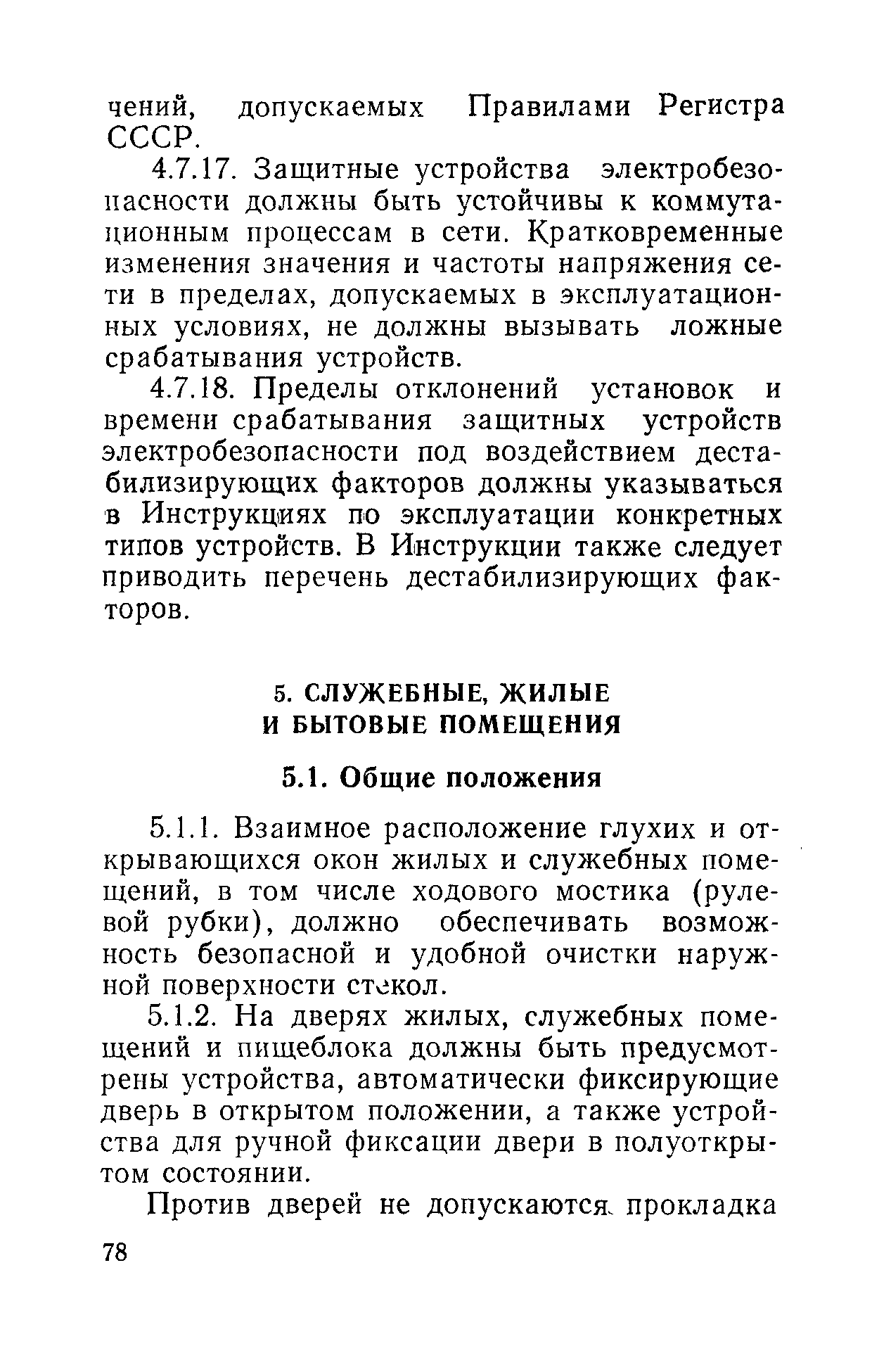 чений, допускаемых Правилами Регистра СССР.

4.7.17. Защитные устройства электробезопасности должны быть устойчивы к коммутационным процессам в сети. Кратковременные изменения значения и частоты напряжения сети в пределах, допускаемых в эксплуатационных условиях, не должны вызывать ложные срабатывания устройств.

4.7.18. Пределы отклонений установок и времени срабатывания защитных устройств электробезопасности под воздействием дестабилизирующих факторов должны указываться в Инструкциях по эксплуатации конкретных типов устройств. В Инструкции также следует приводить перечень дестабилизирующих факторов.

5. СЛУЖЕБНЫЕ, ЖИЛЫЕ И БЫТОВЫЕ ПОМЕЩЕНИЯ

5.1. Общие положения

5.1.1. Взаимное расположение глухих и открывающихся окон жилых и служебных помещений, в том числе ходового мостика (рулевой рубки), должно обеспечивать возможность безопасной и удобной очистки наружной поверхности стекол.

5.1.2. На дверях жилых, служебных помещений и пищеблока должны быть предусмотрены устройства, автоматически фиксирующие дверь в открытом положении, а также устройства для ручной фиксации двери в полуоткрытом состоянии.

Против дверей не допускаются прокладка

78